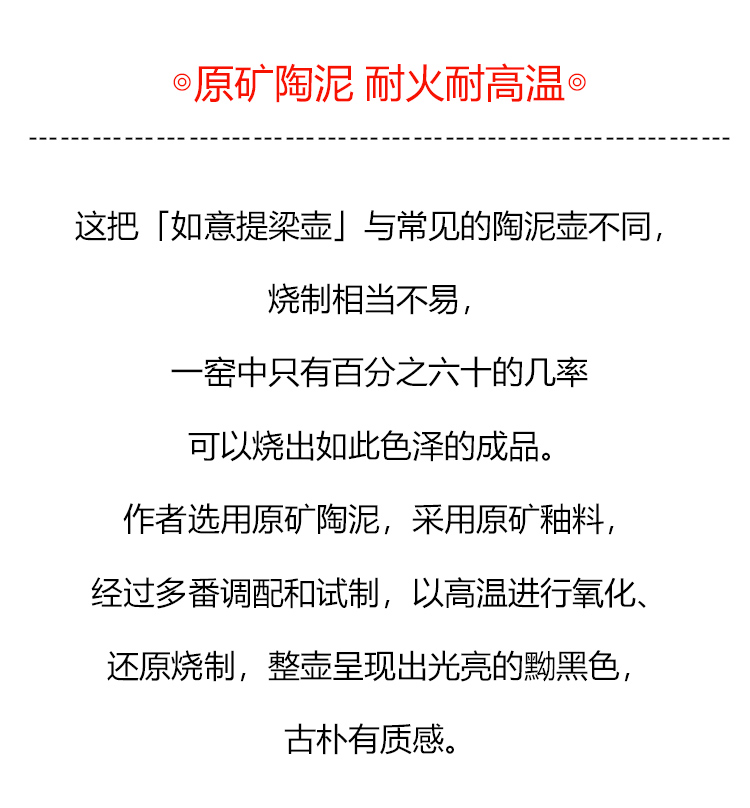 ◎原矿陶泥 耐火耐高温◎

这把「如意提梁壶」与常见的陶泥壶不同，

烧制相当不易，

一窑中只有百分之六十的几率

可以烧出如此色泽的成品。

作者选用原矿陶泥，采用原矿釉料，

经过多番调配和试制，以高温进行氧化、

还原烧制，整壶呈现出光亮的黝黑色，

古朴有质感。